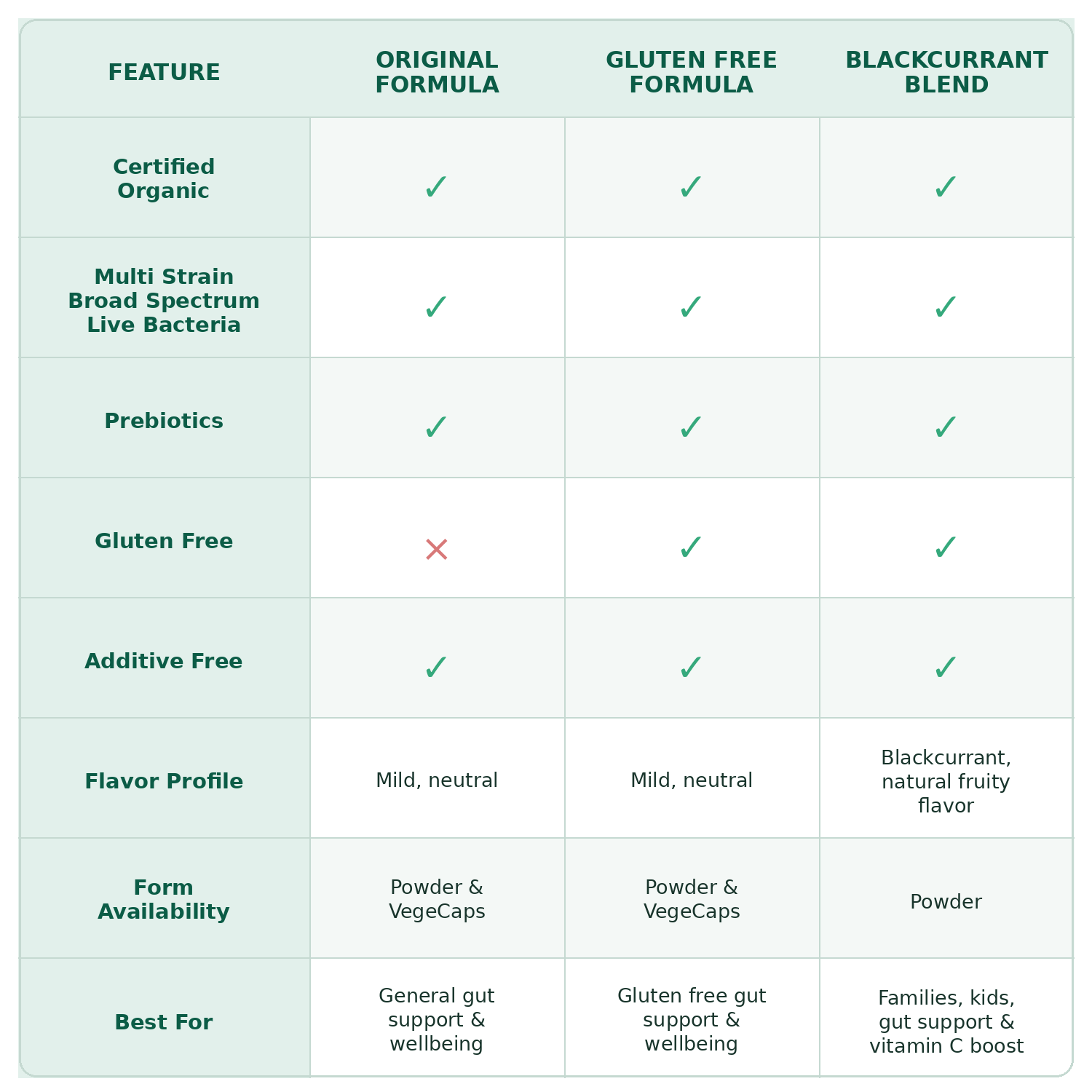 | FEATURE | ORIGINAL FORMULA | GLUTEN FREE FORMULA | BLACKCURRANT BLEND |
|---|---|---|---|
| Certified Organic | ✓ | ✓ | ✓ |
| Multi Strain Broad Spectrum Live Bacteria | ✓ | ✓ | ✓ |
| Prebiotics | ✓ | ✓ | ✓ |
| Gluten Free | ✕ | ✓ | ✓ |
| Additive Free | ✓ | ✓ | ✓ |
| Flavor Profile | Mild, neutral | Mild, neutral | Blackcurrant, natural fruity flavor |
| Form Availability | Powder & VegeCaps | Powder & VegeCaps | Powder |
| Best For | General gut support & wellbeing | Gluten free gut support & wellbeing | Families, kids, gut support & vitamin C boost |